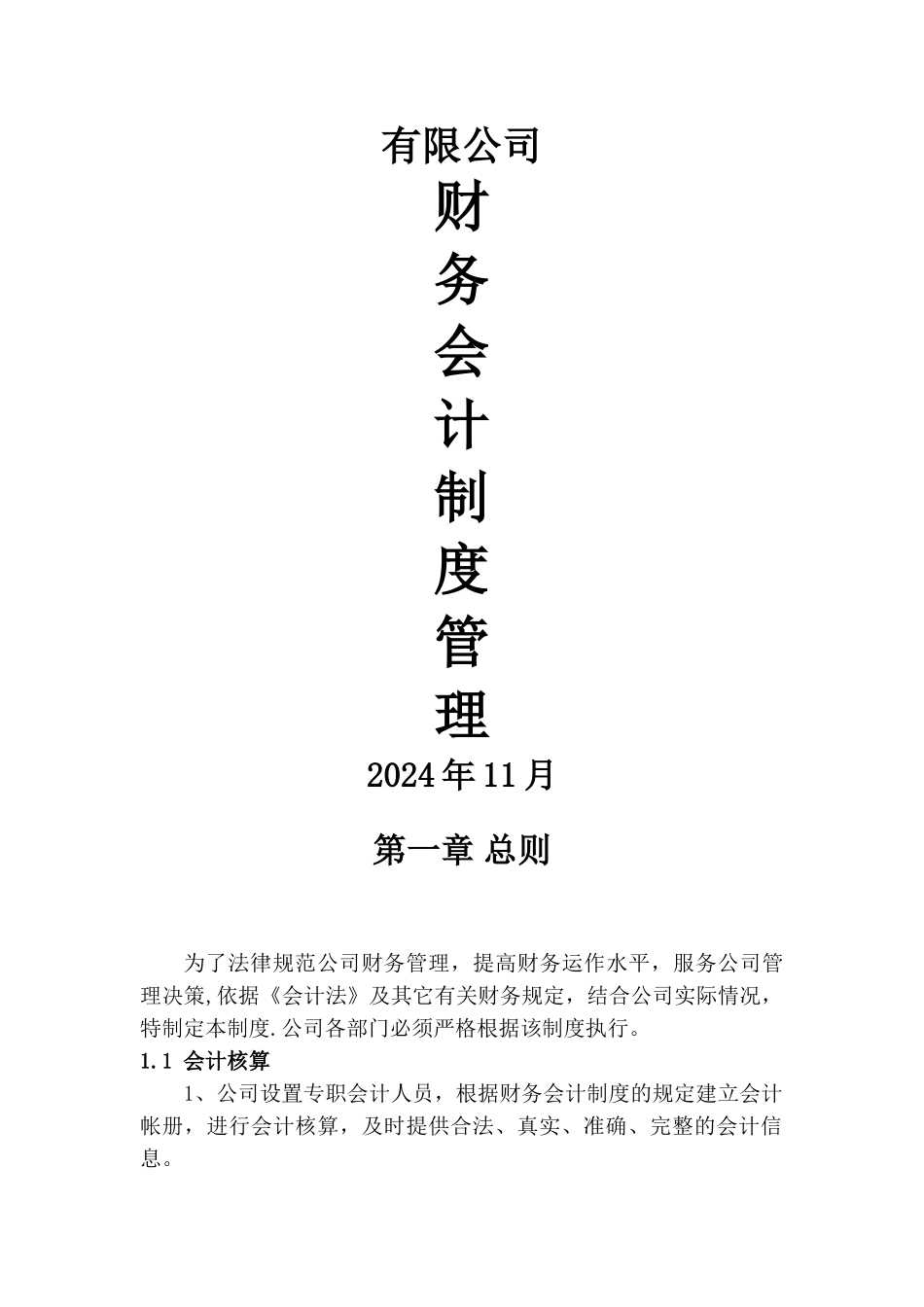 有限公司

财

务

会

计

制

度

管

理

2024年11月

第一章 总则

为了法律规范公司财务管理，提高财务运作水平，服务公司管理决策,依据《会计法》及其它有关财务规定，结合公司实际情况，特制定本制度.公司各部门必须严格根据该制度执行。

1.1 会计核算

1、公司设置专职会计人员，根据财务会计制度的规定建立会计帐册，进行会计核算，及时提供合法、真实、准确、完整的会计信息。